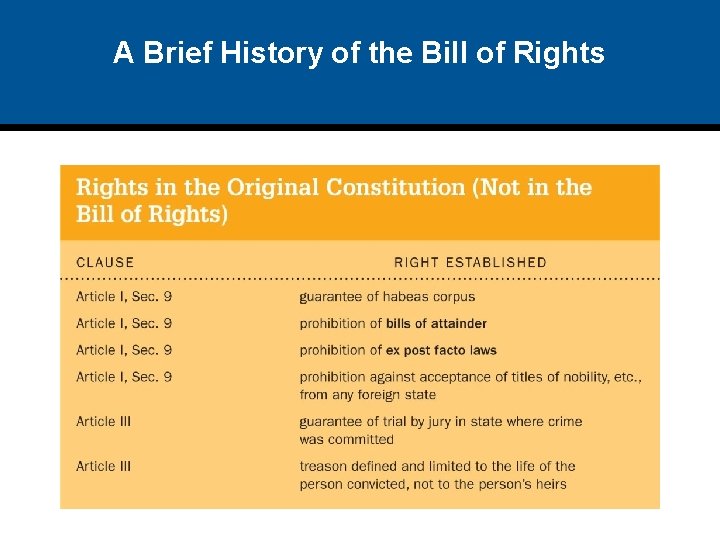 A Brief History of the Bill of Rights

Rights in the Original Constitution (Not in the Bill of Rights)

| CLAUSE | RIGHT ESTABLISHED |
|---|---|
| Article I, Sec. 9 | guarantee of habeas corpus |
| Article I, Sec. 9 | prohibition of bills of attainder |
| Article I, Sec. 9 | prohibition of ex post facto laws |
| Article I, Sec. 9 | prohibition against acceptance of titles of nobility, etc., from any foreign state |
| Article III | guarantee of trial by jury in state where crime was committed |
| Article III | treason defined and limited to the life of the person convicted, not to the person's heirs |